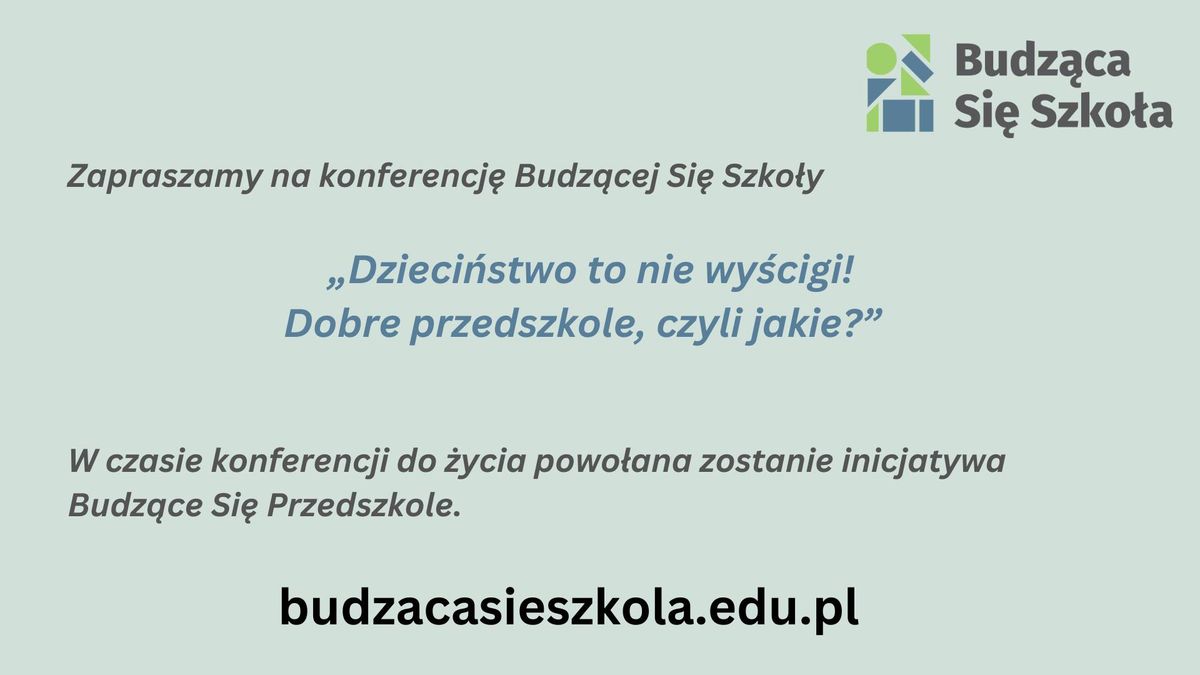 Budząca Się Szkoła

Zapraszamy na konferencję Budzącej Się Szkoły

„Dzieciństwo to nie wyścigi!
Dobre przedszkole, czyli jakie?”

W czasie konferencji do życia powołana zostanie inicjatywa Budzące Się Przedszkole.

budzacasieszkola.edu.pl